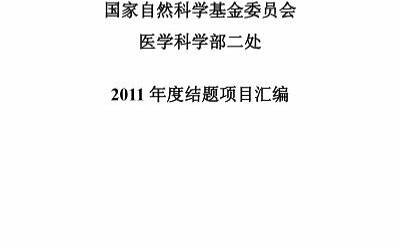 国家自然科学基金委员会

医学科学部二处

2011 年度结题项目汇编